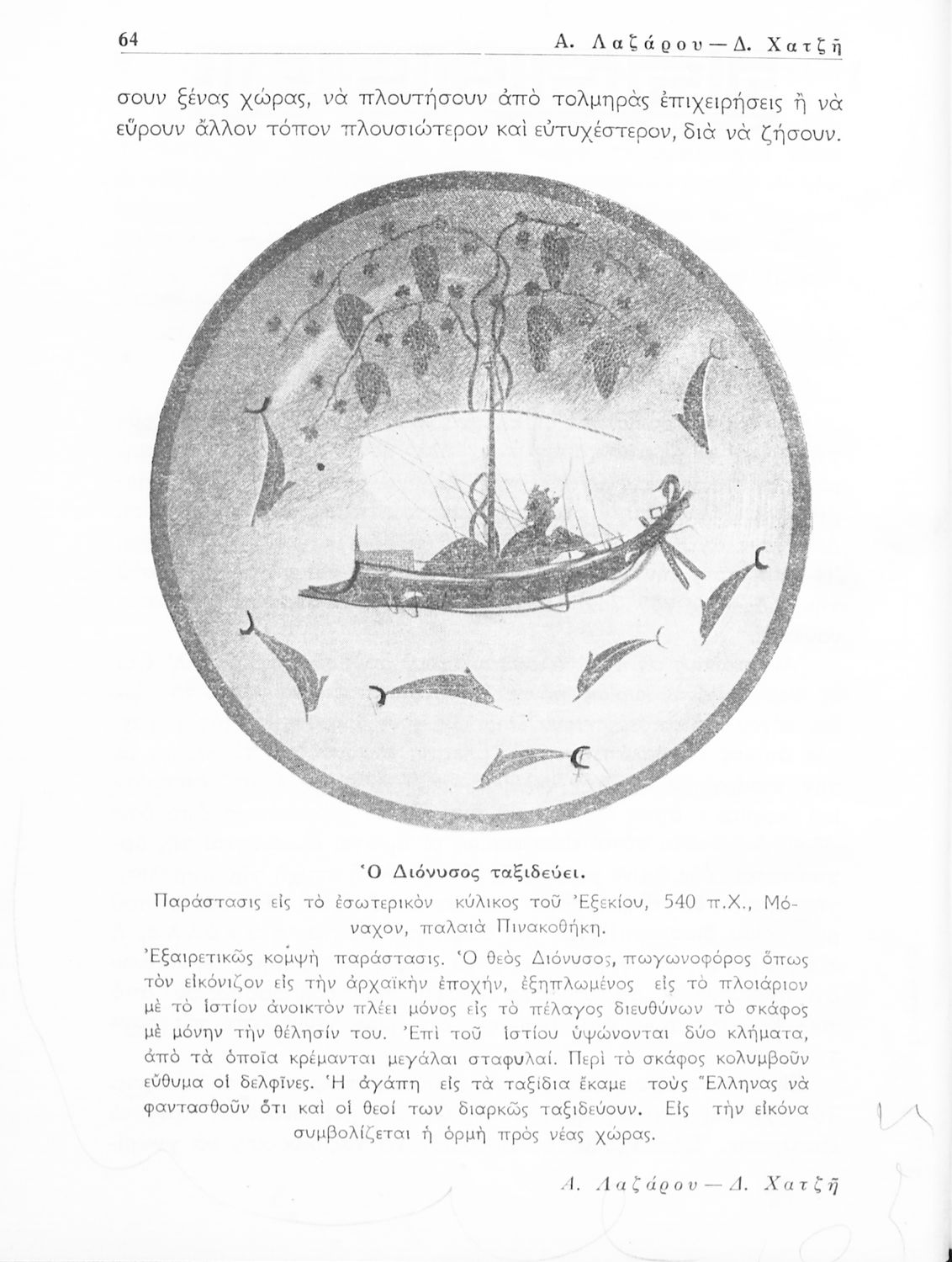 64 Α. Λαζάρου — Δ. Χατζῆ

σουν ξένας χώρας, νὰ πλουτήσουν ἀπὸ τολμηρὰς ἐπιχειρήσεις ἢ νὰ εὕρουν ἄλλον τόπον πλουσιώτερον καὶ εὐτυχέστερον, διὰ νὰ ζήσουν.

Ὁ Διόνυσος ταξιδεύει.

Παράστασις εἰς τὸ ἐσωτερικὸν κύλικος τοῦ Ἐξεκίου, 540 π.Χ., Μόναχον, παλαιὰ Πινακοθήκη.

Ἐξαιρετικῶς κομψὴ παράστασις. Ὁ θεὸς Διόνυσος, πωγωνοφόρος ὅπως τὸν εἰκόνιζον εἰς τὴν ἀρχαϊκὴν ἐποχήν, ἐξηπλωμένος εἰς τὸ πλοιάριον μὲ τὸ ἱστίον ἀνοικτὸν πλέει μόνος εἰς τὸ πέλαγος διευθύνων τὸ σκάφος μὲ μόνην τὴν θέλησίν του. Ἐπὶ τοῦ ἱστίου ὑψώνονται δύο κλήματα, ἀπὸ τὰ ὁποῖα κρέμανται μεγάλαι σταφυλαί. Περὶ τὸ σκάφος κολυμβοῦν εὔθυμα οἱ δελφῖνες. Ἡ ἀγάπη εἰς τὰ ταξίδια ἔκαμε τοὺς Ἕλληνας νὰ φαντασθοῦν ὅτι καὶ οἱ θεοί των διαρκῶς ταξιδεύουν. Εἰς τὴν εἰκόνα συμβολίζεται ἡ ὁρμὴ πρὸς νέας χώρας.

Α. Λαζάρου — Δ. Χατζῆ